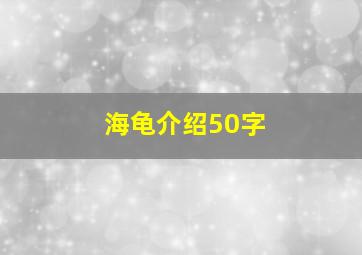 海龟介绍50字